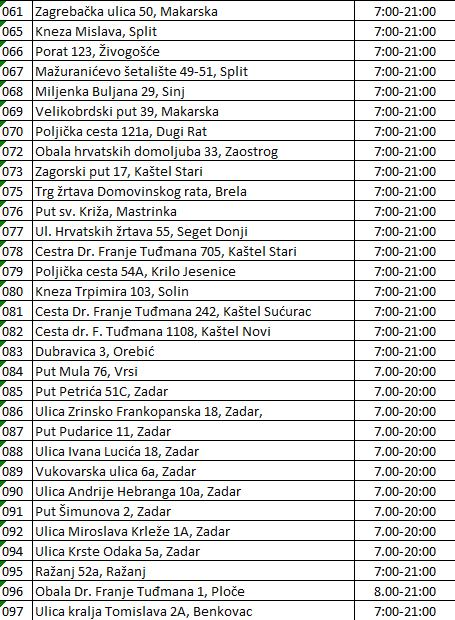 | 061 | Zagrebačka ulica 50, Makarska | 7:00-21:00 |
|---|---|---|
| 065 | Kneza Mislava, Split | 7:00-21:00 |
| 066 | Porat 123, Živogošće | 7:00-21:00 |
| 067 | Mažuranićevo šetalište 49-51, Split | 7:00-21:00 |
| 068 | Miljenka Buljana 29, Sinj | 7:00-21:00 |
| 069 | Velikobrdski put 39, Makarska | 7:00-21:00 |
| 070 | Poljička cesta 121a, Dugi Rat | 7:00-21:00 |
| 072 | Obala hrvatskih domoljuba 33, Zaostrog | 7:00-21:00 |
| 073 | Zagorski put 17, Kaštel Stari | 7:00-21:00 |
| 075 | Trg žrtava Domovinskog rata, Brela | 7:00-21:00 |
| 076 | Put sv. Križa, Mastrinka | 7:00-21:00 |
| 077 | Ul. Hrvatskih žrtava 55, Seget Donji | 7:00-21:00 |
| 078 | Cestra Dr. Franje Tuđmana 705, Kaštel Stari | 7:00-21:00 |
| 079 | Poljička cesta 54A, Krilo Jesenice | 7:00-21:00 |
| 080 | Kneza Trpimira 103, Solin | 7:00-21:00 |
| 081 | Cesta Dr. Franje Tuđmana 242, Kaštel Sućurac | 7:00-21:00 |
| 082 | Cesta dr. F. Tuđmana 1108, Kaštel Novi | 7:00-21:00 |
| 083 | Dubravica 3, Orebić | 7:00-21:00 |
| 084 | Put Mula 76, Vrsi | 7.00-20:00 |
| 085 | Put Petrića 51C, Zadar | 7.00-20:00 |
| 086 | Ulica Zrinsko Frankopanska 18, Zadar, | 7.00-20:00 |
| 087 | Put Pudarice 11, Zadar | 7.00-20:00 |
| 088 | Ulica Ivana Lucića 18, Zadar | 7.00-20:00 |
| 089 | Vukovarska ulica 6a, Zadar | 7.00-20:00 |
| 090 | Ulica Andrije Hebranga 10a, Zadar | 7.00-20:00 |
| 091 | Put Šimunova 2, Zadar | 7.00-20:00 |
| 092 | Ulica Miroslava Krleže 1A, Zadar | 7.00-20:00 |
| 094 | Ulica Krste Odaka 5a, Zadar | 7.00-20:00 |
| 095 | Ražanj 52a, Ražanj | 7:00-21:00 |
| 096 | Obala Dr. Franje Tuđmana 1, Ploče | 8.00-21:00 |
| 097 | Ulica kralja Tomislava 2A, Benkovac | 7:00-21:00 |